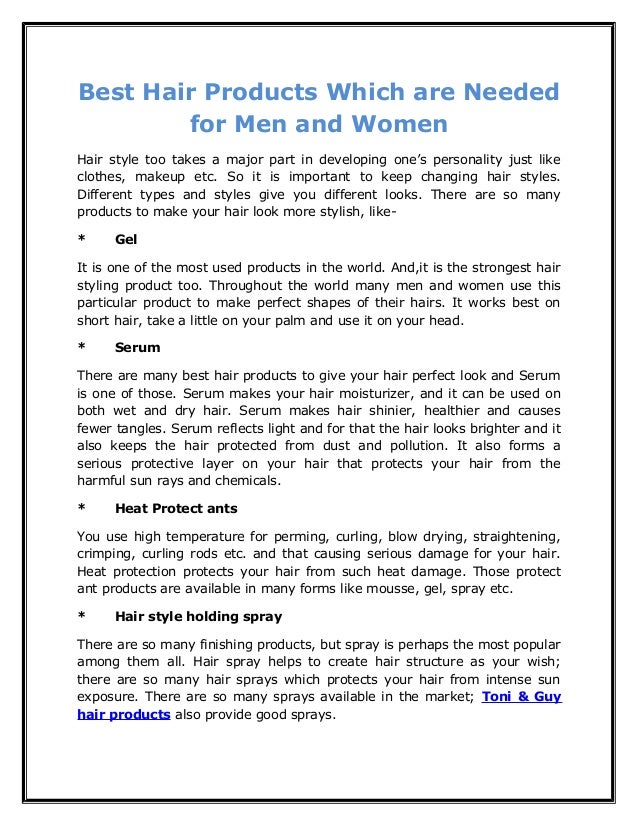 Best Hair Products Which are Needed for Men and Women

Hair style too takes a major part in developing one's personality just like clothes, makeup etc. So it is important to keep changing hair styles. Different types and styles give you different looks. There are so many products to make your hair look more stylish, like-

* Gel

It is one of the most used products in the world. And,it is the strongest hair styling product too. Throughout the world many men and women use this particular product to make perfect shapes of their hairs. It works best on short hair, take a little on your palm and use it on your head.

* Serum

There are many best hair products to give your hair perfect look and Serum is one of those. Serum makes your hair moisturizer, and it can be used on both wet and dry hair. Serum makes hair shinier, healthier and causes fewer tangles. Serum reflects light and for that the hair looks brighter and it also keeps the hair protected from dust and pollution. It also forms a serious protective layer on your hair that protects your hair from the harmful sun rays and chemicals.

* Heat Protect ants

You use high temperature for perming, curling, blow drying, straightening, crimping, curling rods etc. and that causing serious damage for your hair. Heat protection protects your hair from such heat damage. Those protect ant products are available in many forms like mousse, gel, spray etc.

* Hair style holding spray

There are so many finishing products, but spray is perhaps the most popular among them all. Hair spray helps to create hair structure as your wish; there are so many hair sprays which protects your hair from intense sun exposure. There are so many sprays available in the market; Toni & Guy hair products also provide good sprays.